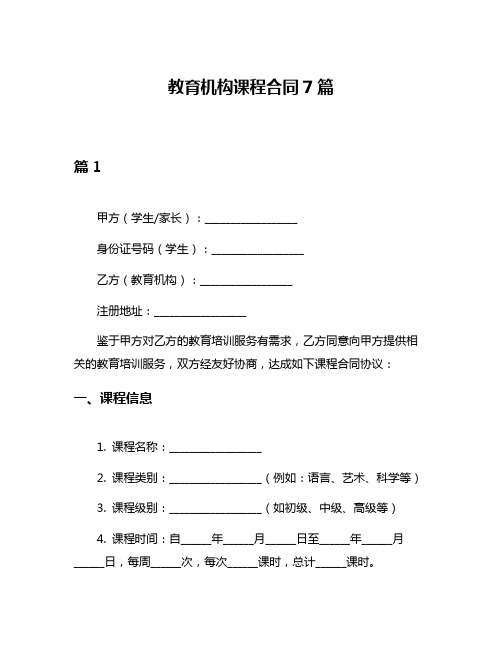 教育机构课程合同 7 篇

篇 1

甲方（学生/家长）：________________

身份证号码（学生）：________________

乙方（教育机构）：________________

注册地址：________________

鉴于甲方对乙方的教育培训服务有需求，乙方同意向甲方提供相关的教育培训服务，双方经友好协商，达成如下课程合同协议：

一、课程信息

1. 课程名称：________________

2. 课程类别：________________（例如：语言、艺术、科学等）

3. 课程级别：________________（如初级、中级、高级等）

4. 课程时间：自_____年_____月_____日至_____年_____月_____日，每周_____次，每次_____课时，总计_____课时。